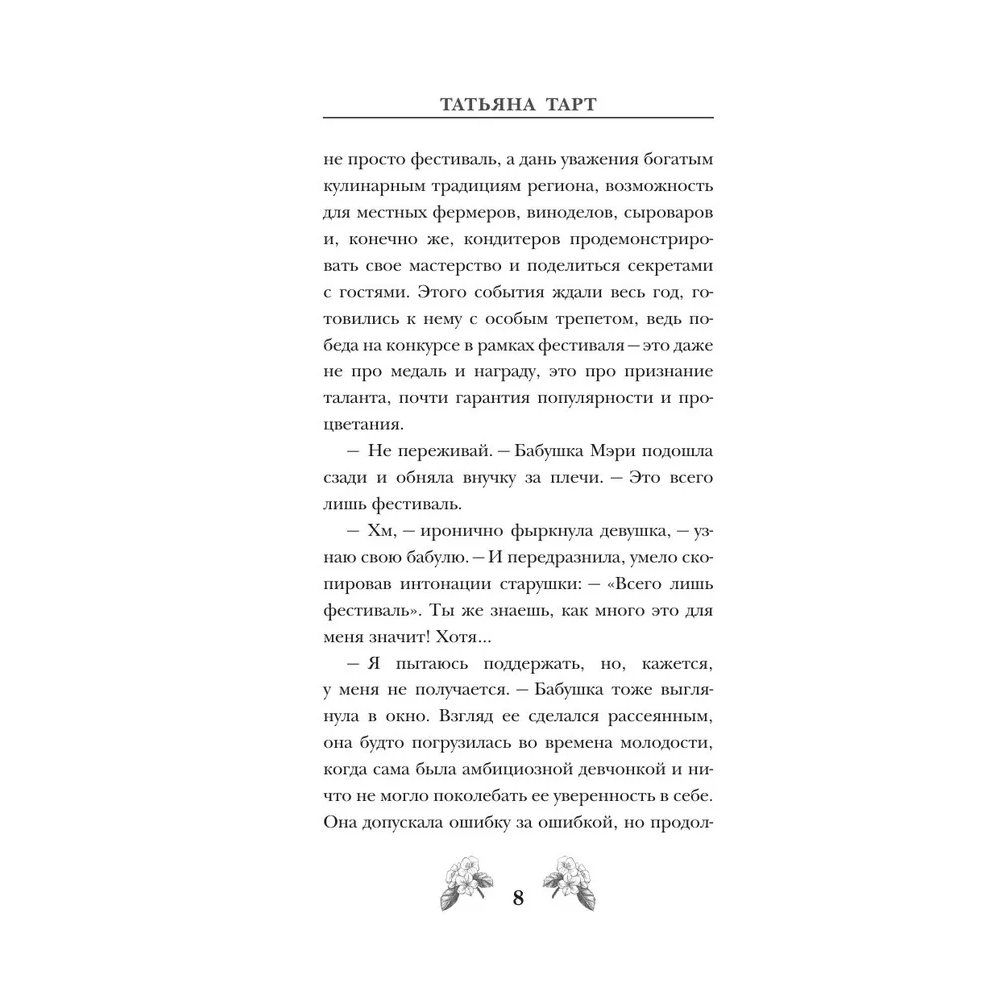 ТАТЬЯНА ТАРТ

не просто фестиваль, а дань уважения богатым кулинарным традициям региона, возможность для местных фермеров, виноделов, сыроваров и, конечно же, кондитеров продемонстрировать свое мастерство и поделиться секретами с гостями. Этого события ждали весь год, готовились к нему с особым трепетом, ведь победа на конкурсе в рамках фестиваля — это даже не про медаль и награду, это про признание таланта, почти гарантия популярности и процветания.

— Не переживай. — Бабушка Мэри подошла сзади и обняла внучку за плечи. — Это всего лишь фестиваль.

— Хм, — иронично фыркнула девушка, — узнаю свою бабулю. — И передразнила, умело скопировав интонации старушки: — «Всего лишь фестиваль». Ты же знаешь, как много это для меня значит! Хотя...

— Я пытаюсь поддержать, но, кажется, у меня не получается. — Бабушка тоже выглянула в окно. Взгляд ее сделался рассеянным, она будто погрузилась во времена молодости, когда сама была амбициозной девчонкой и ничто не могло поколебать ее уверенность в себе. Она допускала ошибку за ошибкой, но продол-

8